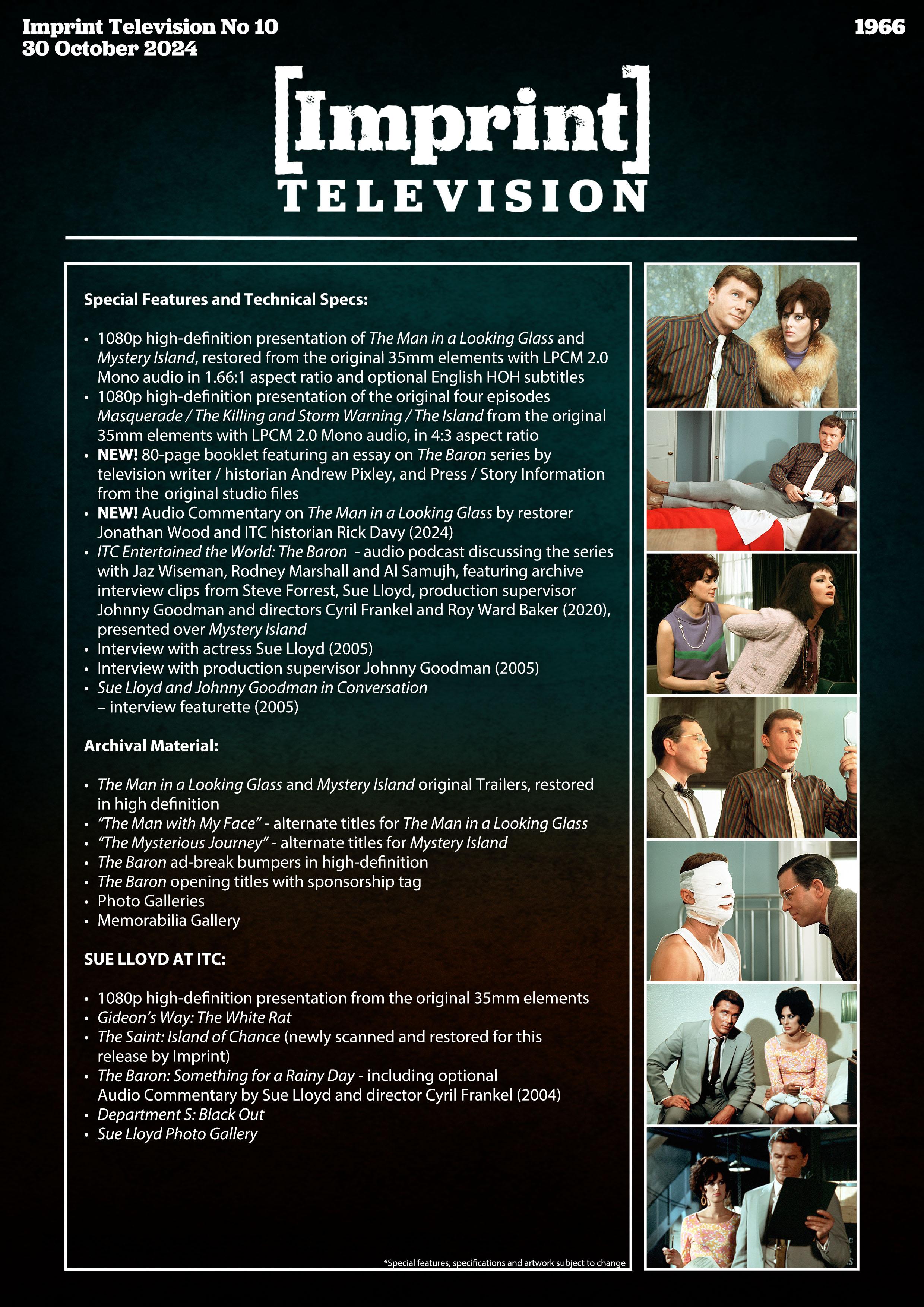 Imprint Television No 10
30 October 2024

1966

[Imprint]
TELEVISION

Special Features and Technical Specs:

• 1080p high-definition presentation of The Man in a Looking Glass and Mystery Island, restored from the original 35mm elements with LPCM 2.0 Mono audio in 1.66:1 aspect ratio and optional English HOH subtitles
• 1080p high-definition presentation of the original four episodes Masquerade / The Killing and Storm Warning / The Island from the original 35mm elements with LPCM 2.0 Mono audio, in 4:3 aspect ratio
• NEW! 80-page booklet featuring an essay on The Baron series by television writer / historian Andrew Pixley, and Press / Story Information from the original studio files
• NEW! Audio Commentary on The Man in a Looking Glass by restorer Jonathan Wood and ITC historian Rick Davy (2024)
• ITC Entertained the World: The Baron - audio podcast discussing the series with Jaz Wiseman, Rodney Marshall and Al Samujh, featuring archive interview clips from Steve Forrest, Sue Lloyd, production supervisor Johnny Goodman and directors Cyril Frankel and Roy Ward Baker (2020), presented over Mystery Island
• Interview with actress Sue Lloyd (2005)
• Interview with production supervisor Johnny Goodman (2005)
• Sue Lloyd and Johnny Goodman in Conversation – interview featurette (2005)

Archival Material:

• The Man in a Looking Glass and Mystery Island original Trailers, restored in high definition
• "The Man with My Face" - alternate titles for The Man in a Looking Glass
• "The Mysterious Journey" - alternate titles for Mystery Island
• The Baron ad-break bumpers in high-definition
• The Baron opening titles with sponsorship tag
• Photo Galleries
• Memorabilia Gallery

SUE LLOYD AT ITC:

• 1080p high-definition presentation from the original 35mm elements
• Gideon's Way: The White Rat
• The Saint: Island of Chance (newly scanned and restored for this release by Imprint)
• The Baron: Something for a Rainy Day - including optional Audio Commentary by Sue Lloyd and director Cyril Frankel (2004)
• Department S: Black Out
• Sue Lloyd Photo Gallery

*Special features, specifications and artwork subject to change